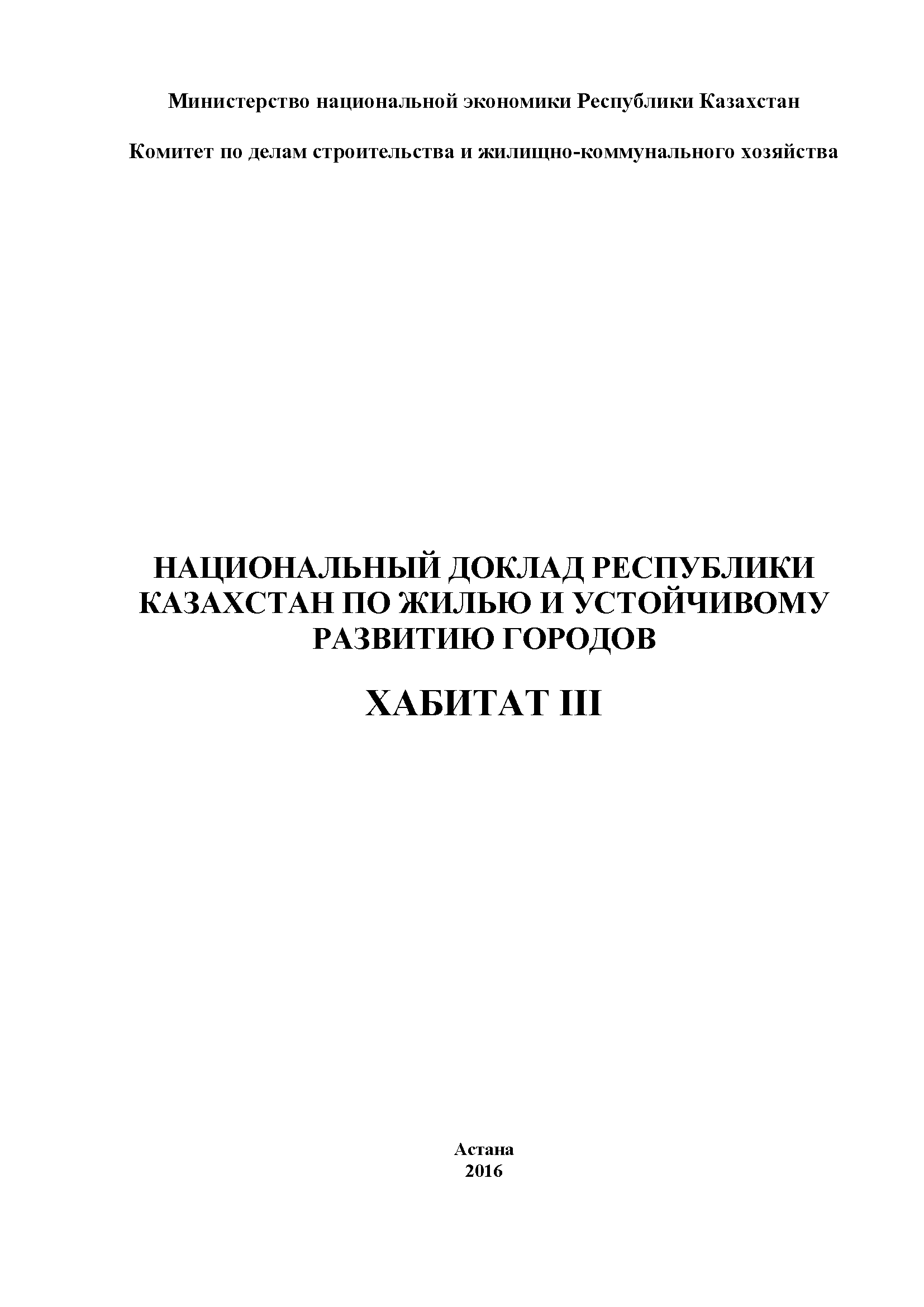 Министерство национальной экономики Республики Казахстан

Комитет по делам строительства и жилищно-коммунального хозяйства

НАЦИОНАЛЬНЫЙ ДОКЛАД РЕСПУБЛИКИ КАЗАХСТАН ПО ЖИЛЬЮ И УСТОЙЧИВОМУ РАЗВИТИЮ ГОРОДОВ

ХАБИТАТ III

Астана
2016